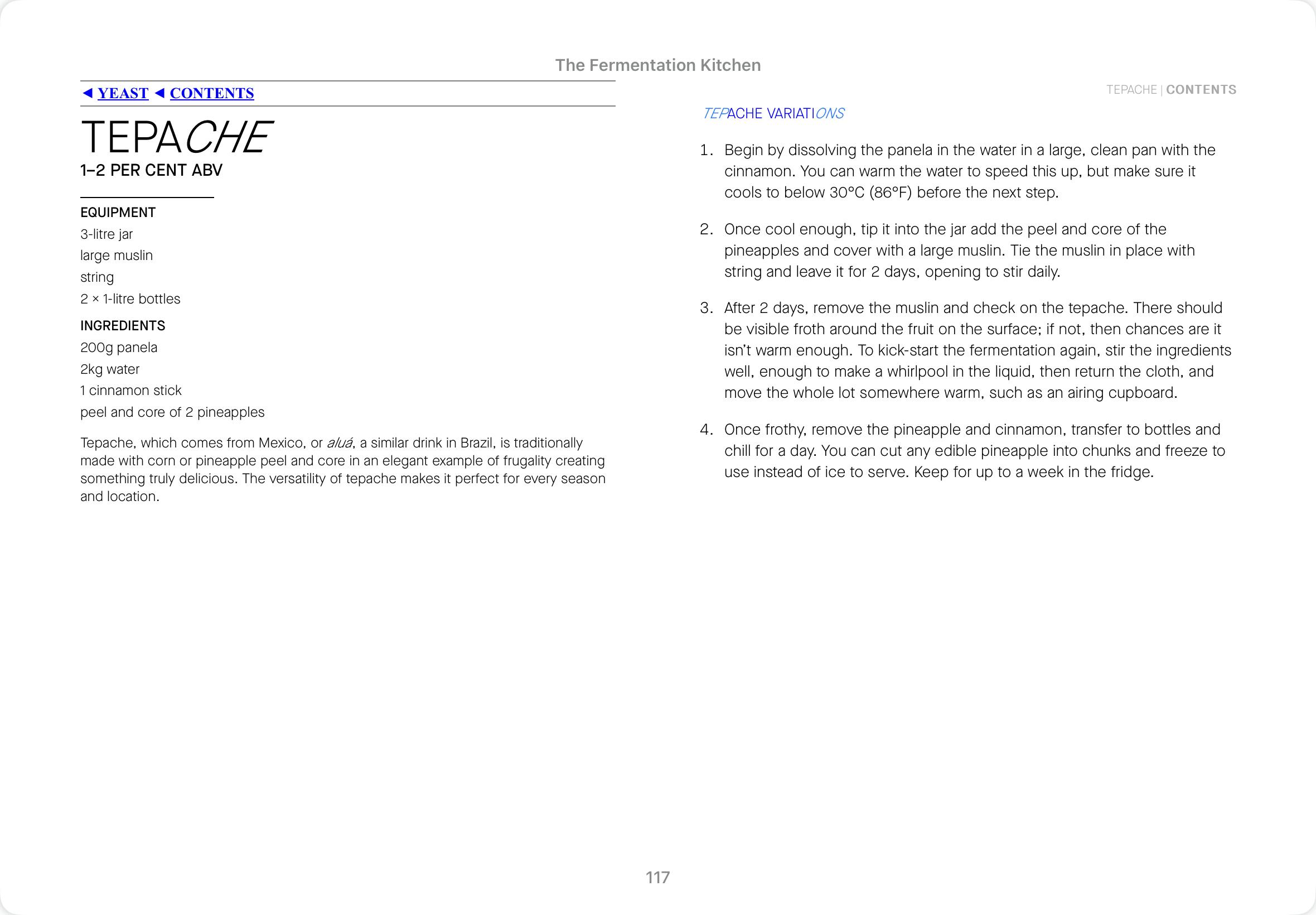 The Fermentation Kitchen

◄ YEAST ◄ CONTENTS

TEPACHE
1–2 PER CENT ABV

EQUIPMENT
3-litre jar
large muslin
string
2 × 1-litre bottles

INGREDIENTS
200g panela
2kg water
1 cinnamon stick
peel and core of 2 pineapples

Tepache, which comes from Mexico, or aluá, a similar drink in Brazil, is traditionally made with corn or pineapple peel and core in an elegant example of frugality creating something truly delicious. The versatility of tepache makes it perfect for every season and location.

TEPACHE | CONTENTS

TEPACHE VARIATIONS

1. Begin by dissolving the panela in the water in a large, clean pan with the cinnamon. You can warm the water to speed this up, but make sure it cools to below 30°C (86°F) before the next step.

2. Once cool enough, tip it into the jar add the peel and core of the pineapples and cover with a large muslin. Tie the muslin in place with string and leave it for 2 days, opening to stir daily.

3. After 2 days, remove the muslin and check on the tepache. There should be visible froth around the fruit on the surface; if not, then chances are it isn't warm enough. To kick-start the fermentation again, stir the ingredients well, enough to make a whirlpool in the liquid, then return the cloth, and move the whole lot somewhere warm, such as an airing cupboard.

4. Once frothy, remove the pineapple and cinnamon, transfer to bottles and chill for a day. You can cut any edible pineapple into chunks and freeze to use instead of ice to serve. Keep for up to a week in the fridge.

117